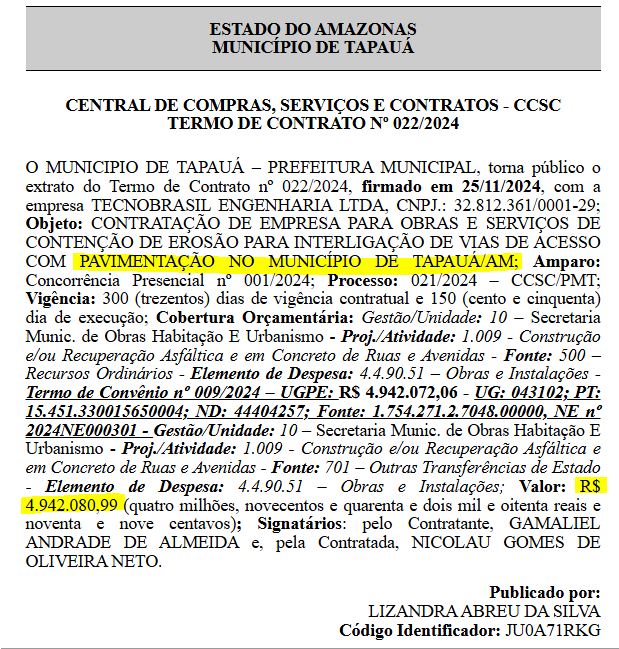 ESTADO DO AMAZONAS
MUNICÍPIO DE TAPAUÁ

CENTRAL DE COMPRAS, SERVIÇOS E CONTRATOS - CCSC
TERMO DE CONTRATO Nº 022/2024

O MUNICIPIO DE TAPAUÁ – PREFEITURA MUNICIPAL, torna público o extrato do Termo de Contrato nº 022/2024, firmado em 25/11/2024, com a empresa TECNOBRASIL ENGENHARIA LTDA, CNPJ.: 32.812.361/0001-29; Objeto: CONTRATAÇÃO DE EMPRESA PARA OBRAS E SERVIÇOS DE CONTENÇÃO DE EROSÃO PARA INTERLIGAÇÃO DE VIAS DE ACESSO COM PAVIMENTAÇÃO NO MUNICÍPIO DE TAPAUÁ/AM; Amparo: Concorrência Presencial nº 001/2024; Processo: 021/2024 – CCSC/PMT; Vigência: 300 (trezentos) dias de vigência contratual e 150 (cento e cinquenta) dia de execução; Cobertura Orçamentária: Gestão/Unidade: 10 – Secretaria Munic. de Obras Habitação E Urbanismo - Proj./Atividade: 1.009 - Construção e/ou Recuperação Asfáltica e em Concreto de Ruas e Avenidas - Fonte: 500 – Recursos Ordinários - Elemento de Despesa: 4.4.90.51 – Obras e Instalações - Termo de Convênio nº 009/2024 – UGPE: R$ 4.942.072,06 - UG: 043102; PT: 15.451.330015650004; ND: 44404257; Fonte: 1.754.271.2.7048.00000, NE nº 2024NE000301 - Gestão/Unidade: 10 – Secretaria Munic. de Obras Habitação E Urbanismo - Proj./Atividade: 1.009 - Construção e/ou Recuperação Asfáltica e em Concreto de Ruas e Avenidas - Fonte: 701 – Outras Transferências de Estado - Elemento de Despesa: 4.4.90.51 – Obras e Instalações; Valor: R$ 4.942.080,99 (quatro milhões, novecentos e quarenta e dois mil e oitenta reais e noventa e nove centavos); Signatários: pelo Contratante, GAMALIEL ANDRADE DE ALMEIDA e, pela Contratada, NICOLAU GOMES DE OLIVEIRA NETO.

Publicado por:
LIZANDRA ABREU DA SILVA
Código Identificador: JU0A71RKG